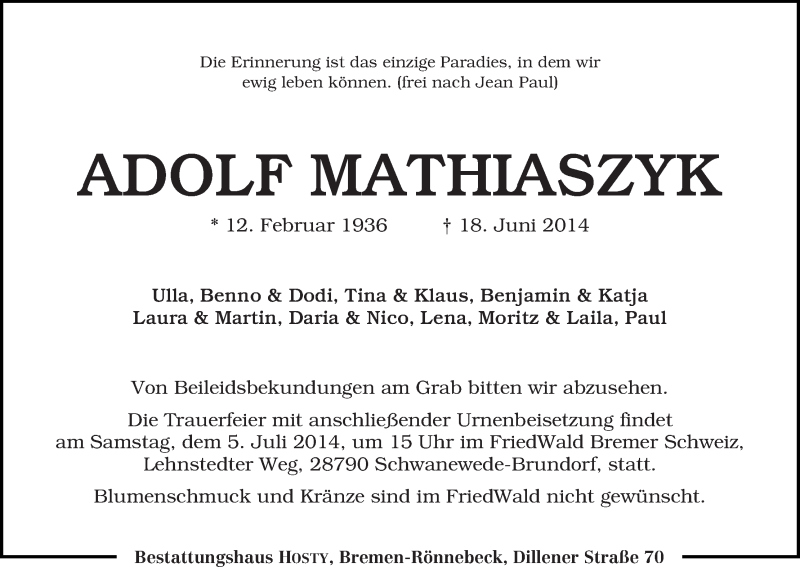 Die Erinnerung ist das einzige Paradies, in dem wir ewig leben können. (frei nach Jean Paul)

ADOLF MATHIASZYK

* 12. Februar 1936 † 18. Juni 2014

Ulla, Benno & Dodi, Tina & Klaus, Benjamin & Katja
Laura & Martin, Daria & Nico, Lena, Moritz & Laila, Paul

Von Beileidsbekundungen am Grab bitten wir abzusehen.

Die Trauerfeier mit anschließender Urnenbeisetzung findet am Samstag, dem 5. Juli 2014, um 15 Uhr im FriedWald Bremer Schweiz, Lehnstedter Weg, 28790 Schwanewede-Brundorf, statt.

Blumenschmuck und Kränze sind im FriedWald nicht gewünscht.

Bestattungshaus Hosty, Bremen-Rönnebeck, Dillener Straße 70